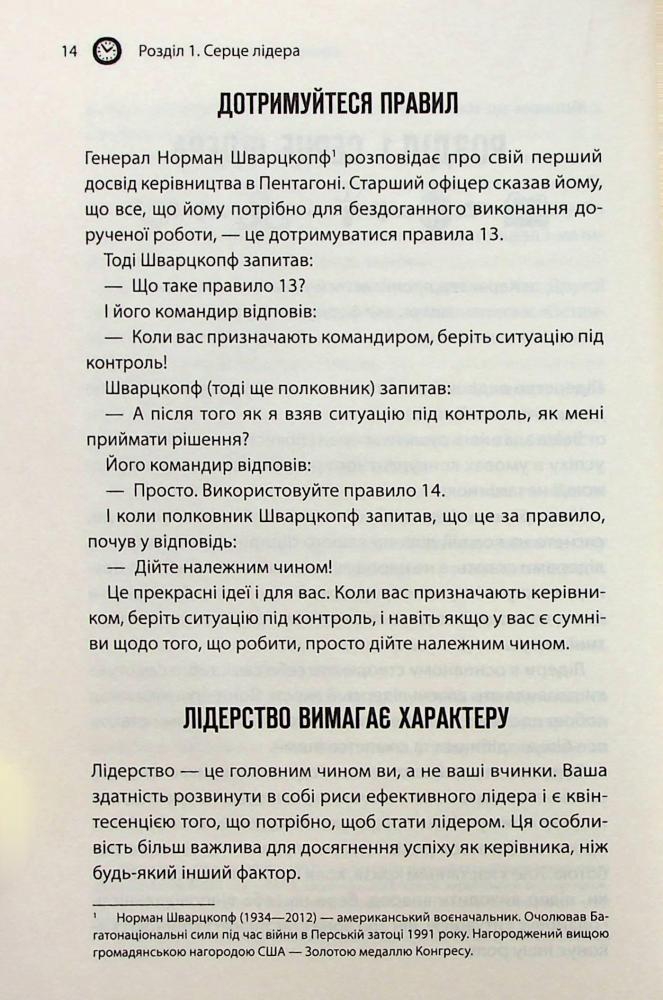 14 Розділ 1. Серце лідера

ДОТРИМУЙТЕСЯ ПРАВИЛ

Генерал Норман Шварцкопф$^1$ розповідає про свій перший досвід керівництва в Пентагоні. Старший офіцер сказав йому, що все, що йому потрібно для бездоганного виконання дорученої роботи, — це дотримуватися правила 13.

Тоді Шварцкопф запитав:

— Що таке правило 13?

І його командир відповів:

— Коли вас призначають командиром, беріть ситуацію під контроль!

Шварцкопф (тоді ще полковник) запитав:

— А після того як я взяв ситуацію під контроль, як мені приймати рішення?

Його командир відповів:

— Просто. Використовуйте правило 14.

І коли полковник Шварцкопф запитав, що це за правило, почув у відповідь:

— Дійте належним чином!

Це прекрасні ідеї і для вас. Коли вас призначають керівником, беріть ситуацію під контроль, і навіть якщо у вас є сумніви щодо того, що робити, просто дійте належним чином.

ЛІДЕРСТВО ВИМАГАЄ ХАРАКТЕРУ

Лідерство — це головним чином ви, а не ваші вчинки. Ваша здатність розвинути в собі риси ефективного лідера і є квінтесенцією того, що потрібно, щоб стати лідером. Ця особливість більш важлива для досягнення успіху як керівника, ніж будь-який інший фактор.

$^1$ Норман Шварцкопф (1934—2012) — американський воєначальник. Очолював Багатонаціональні сили під час війни в Перській затоці 1991 року. Нагороджений вищою громадянською нагородою США — Золотою медаллю Конгресу.